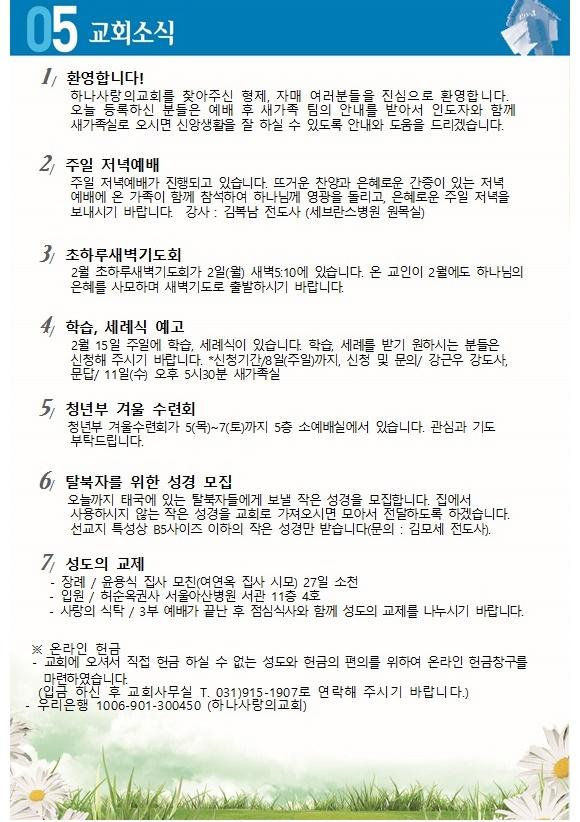 05 교회소식

1/ 환영합니다!
하나사랑의교회를 찾아주신 형제, 자매 여러분들을 진심으로 환영합니다. 오늘 등록하신 분들은 예배 후 새가족 팀의 안내를 받아서 인도자와 함께 새가족실로 오시면 신앙생활을 잘 하실 수 있도록 안내와 도움을 드리겠습니다.

2/ 주일 저녁예배
주일 저녁예배가 진행되고 있습니다. 뜨거운 찬양과 은혜로운 간증이 있는 저녁 예배에 온 가족이 함께 참석하여 하나님께 영광을 돌리고, 은혜로운 주일 저녁을 보내시기 바랍니다. 강사 : 김복남 전도사 (세브란스병원 원목실)

3/ 초하루새벽기도회
2월 초하루새벽기도회가 2일(월) 새벽5:10에 있습니다. 온 교인이 2월에도 하나님의 은혜를 사모하며 새벽기도로 출발하시기 바랍니다.

4/ 학습, 세례식 예고
2월 15일 주일에 학습, 세례식이 있습니다. 학습, 세례를 받기 원하시는 분들은 신청해 주시기 바랍니다. *신청기간/8일(주일)까지, 신청 및 문의/ 강근우 강도사, 문답/ 11일(수) 오후 5시30분 새가족실

5/ 청년부 겨울 수련회
청년부 겨울수련회가 5(목)~7(토)까지 5층 소예배실에서 있습니다. 관심과 기도 부탁드립니다.

6/ 탈북자를 위한 성경 모집
오늘까지 태국에 있는 탈북자들에게 보낼 작은 성경을 모집합니다. 집에서 사용하시지 않는 작은 성경을 교회로 가져오시면 모아서 전달하도록 하겠습니다. 선교지 특성상 B5사이즈 이하의 작은 성경만 받습니다(문의 : 김모세 전도사).

7/ 성도의 교제
- 장례 / 윤용식 집사 모친(여연옥 집사 시모) 27일 소천
- 입원 / 허순옥권사 서울아산병원 서관 11층 4호
- 사랑의 식탁 / 3부 예배가 끝난 후 점심식사와 함께 성도의 교제를 나누시기 바랍니다.

※ 온라인 헌금
- 교회에 오셔서 직접 헌금 하실 수 없는 성도와 헌금의 편의를 위하여 온라인 헌금창구를 마련하였습니다.
(입금 하신 후 교회사무실 T. 031)915-1907로 연락해 주시기 바랍니다.)
- 우리은행 1006-901-300450 (하나사랑의교회)